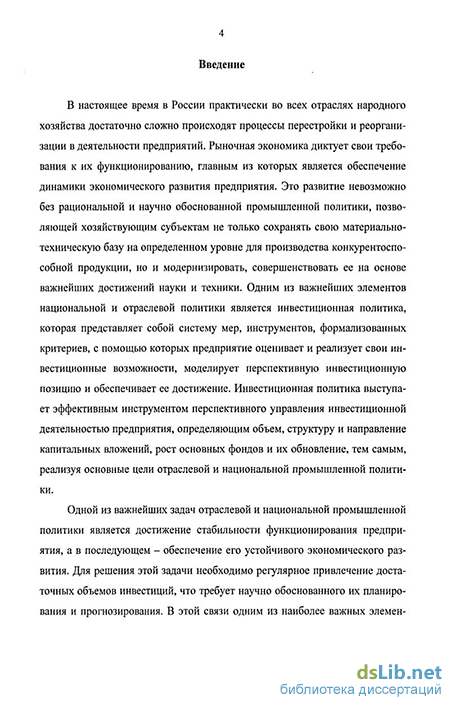 4

Введение

В настоящее время в России практически во всех отраслях народного хозяйства достаточно сложно происходят процессы перестройки и реорганизации в деятельности предприятий. Рыночная экономика диктует свои требования к их функционированию, главным из которых является обеспечение динамики экономического развития предприятия. Это развитие невозможно без рациональной и научно обоснованной промышленной политики, позволяющей хозяйствующим субъектам не только сохранять свою материально-техническую базу на определенном уровне для производства конкурентоспособной продукции, но и модернизировать, совершенствовать ее на основе важнейших достижений науки и техники. Одним из важнейших элементов национальной и отраслевой политики является инвестиционная политика, которая представляет собой систему мер, инструментов, формализованных критериев, с помощью которых предприятие оценивает и реализует свои инвестиционные возможности, моделирует перспективную инвестиционную позицию и обеспечивает ее достижение. Инвестиционная политика выступает эффективным инструментом перспективного управления инвестиционной деятельностью предприятия, определяющим объем, структуру и направление капитальных вложений, рост основных фондов и их обновление, тем самым, реализуя основные цели отраслевой и национальной промышленной политики.

Одной из важнейших задач отраслевой и национальной промышленной политики является достижение стабильности функционирования предприятия, а в последующем – обеспечение его устойчивого экономического развития. Для решения этой задачи необходимо регулярное привлечение достаточных объемов инвестиций, что требует научно обоснованного их планирования и прогнозирования. В этой связи одним из наиболее важных элемен-

dsLib.net
библиотека диссертаций